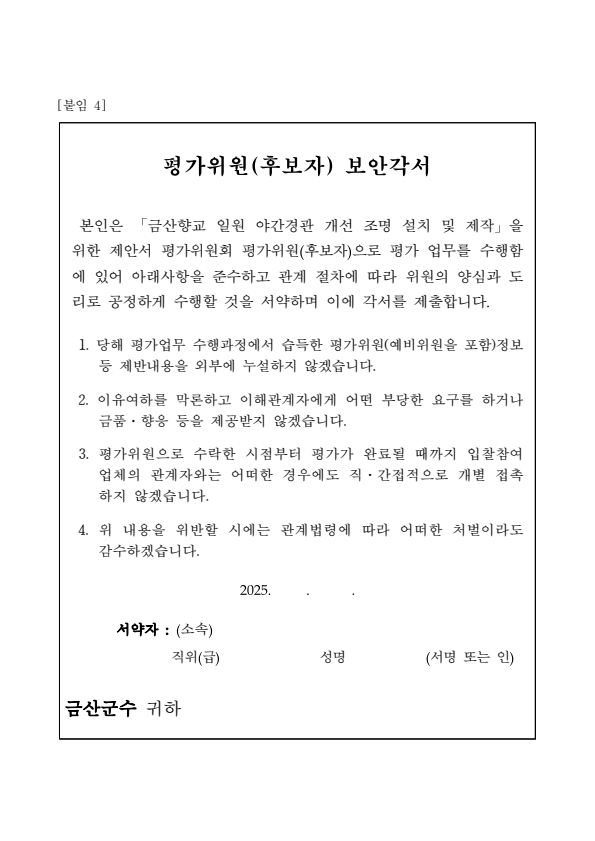 [붙임 4]

평가위원(후보자) 보안각서

본인은 「금산향교 일원 야간경관 개선 조명 설치 및 제작」을 위한 제안서 평가위원회 평가위원(후보자)으로 평가 업무를 수행함에 있어 아래사항을 준수하고 관계 절차에 따라 위원의 양심과 도리로 공정하게 수행할 것을 서약하며 이에 각서를 제출합니다.

1. 당해 평가업무 수행과정에서 습득한 평가위원(예비위원을 포함)정보 등 제반내용을 외부에 누설하지 않겠습니다.

2. 이유여하를 막론하고 이해관계자에게 어떤 부당한 요구를 하거나 금품·향응 등을 제공받지 않겠습니다.

3. 평가위원으로 수락한 시점부터 평가가 완료될 때까지 입찰참여 업체의 관계자와는 어떠한 경우에도 직·간접적으로 개별 접촉하지 않겠습니다.

4. 위 내용을 위반할 시에는 관계법령에 따라 어떠한 처벌이라도 감수하겠습니다.

2025. . .

서약자 : (소속)
직위(급) 성명 (서명 또는 인)

금산군수 귀하